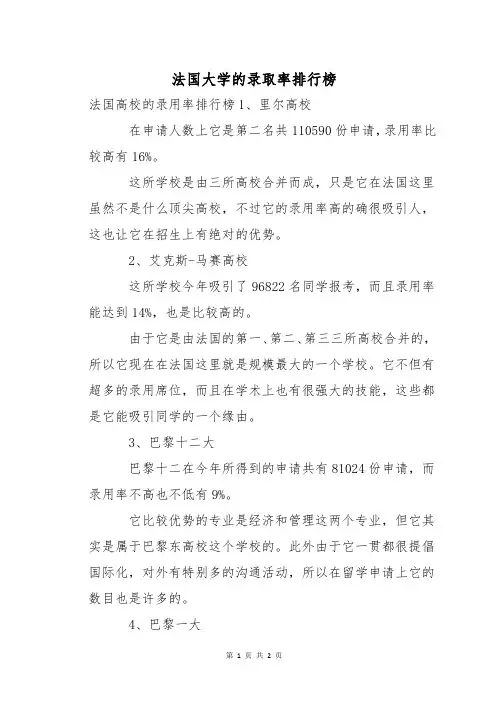 法国大学的录取率排行榜

法国高校的录用率排行榜 1、里尔高校

在申请人数上它是第二名共 110590 份申请，录用率比较高有 16%。

这所学校是由三所高校合并而成，只是它在法国这里虽然不是什么顶尖高校，不过它的录用率高的确很吸引人，这也让它在招生上有绝对的优势。

2、艾克斯-马赛高校

这所学校今年吸引了 96822 名同学报考，而且录用率能达到 14%，也是比较高的。

由于它是由法国的第一、第二、第三三所高校合并的，所以它现在在法国这里就是规模最大的一个学校。它不但有超多的录用席位，而且在学术上也有很强大的技能，这些都是它能吸引同学的一个缘由。

3、巴黎十二大

巴黎十二在今年所得到的申请共有 81024 份申请，而录用率不高也不低有 9%。

它比较优势的专业是经济和管理这两个专业，但它其实是属于巴黎东高校这个学校的。此外由于它一贯都很提倡国际化，对外有特别多的沟通活动，所以在留学申请上它的数目也是许多的。

4、巴黎一大

第 1 页 共 2 页